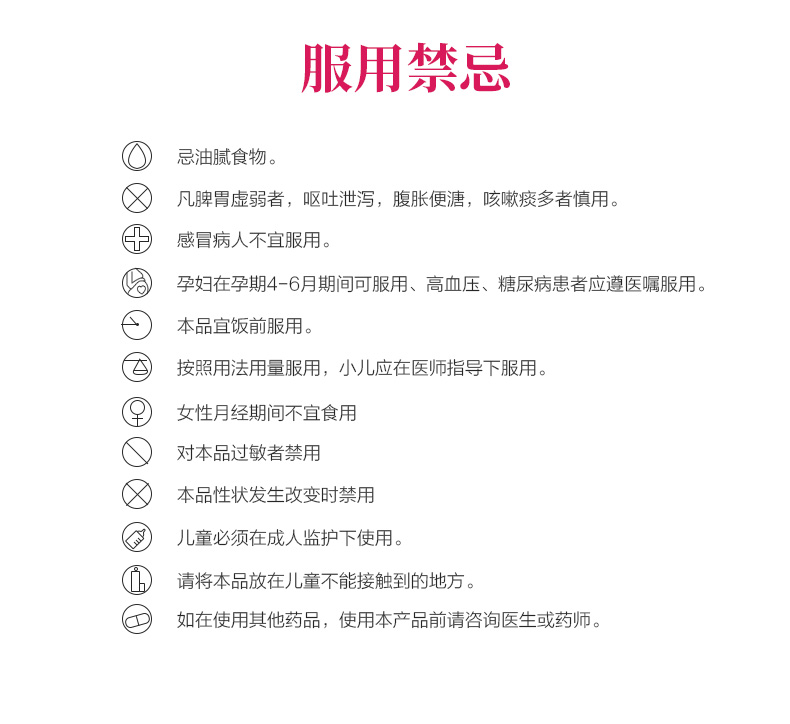 服用禁忌

忌油腻食物。

凡脾胃虚弱者，呕吐泄泻，腹胀便溏，咳嗽痰多者慎用。

感冒病人不宜服用。

孕妇在孕期4-6月期间可服用、高血压、糖尿病患者应遵医嘱服用。

本品宜饭前服用。

按照用法用量服用，小儿应在医师指导下服用。

女性月经期间不宜食用

对本品过敏者禁用

本品性状发生改变时禁用

儿童必须在成人监护下使用。

请将本品放在儿童不能接触到的地方。

如在使用其他药品，使用本产品前请咨询医生或药师。